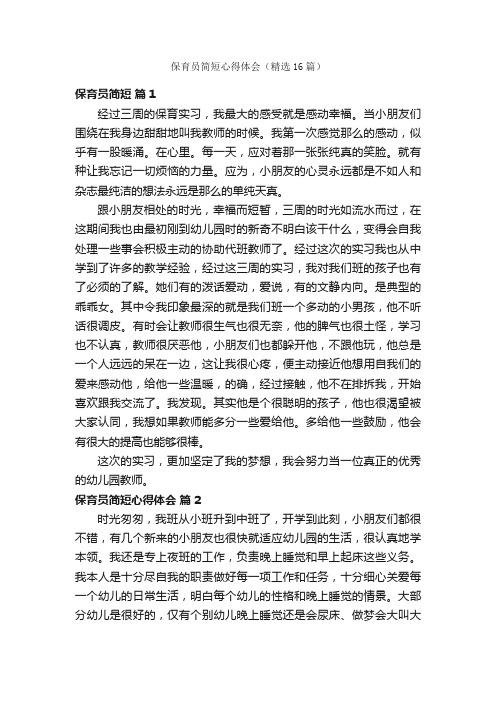 保育员简短心得体会（精选16篇）

保育员简短 篇1

经过三周的保育实习，我最大的感受就是感动幸福。当小朋友们围绕在我身边甜甜地叫我教师的时候。我第一次感觉那么的感动，似乎有一股暖涌。在心里。每一天，应对着那一张张纯真的笑脸。就有种让我忘记一切烦恼的力量。应为，小朋友的心灵永远都是不如人和杂志最纯洁的想法永远是那么的单纯天真。

跟小朋友相处的时光，幸福而短暂，三周的时光如流水而过，在这期间我也由最初刚到幼儿园时的新奇不明白该干什么，变得会自我处理一些事会积极主动的协助代班教师了。经过这次的实习我也从中学到了许多的教学经验，经过这三周的实习，我对我们班的孩子也有了必须的了解。她们有的泼话爱动，爱说，有的文静内向。是典型的乖乖女。其中令我印象最深的就是我们班一个多动的小男孩，他不听话很调皮。有时会让教师很生气也很无奈，他的脾气也很土怪，学习也不认真，教师很厌恶他，小朋友们也都躲开他，不跟他玩，他总是一个人远远的呆在一边，这让我很心疼，便主动接近他想用自我们的爱来感动他，给他一些温暖，的确，经过接触，他不在排拆我，开始喜欢跟我交流了。我发现。其实他是个很聪明的孩子，他也很渴望被大家认同，我想如果教师能多分一些爱给他。多给他一些鼓励，他会有很大的提高也能够很棒。

这次的实习，更加坚定了我的梦想，我会努力当一位真正的优秀的幼儿园教师。

保育员简短心得体会 篇2

时光匆匆，我班从小班升到中班了，开学到此刻，小朋友们都很不错，有几个新来的小朋友也很快就适应幼儿园的生活，很认真地学本领。我还是专上夜班的工作，负责晚上睡觉和早上起床这些义务。我本人是十分尽自我的职责做好每一项工作和任务，十分细心关爱每一个幼儿的日常生活，明白每个幼儿的性格和晚上睡觉的情景。大部分幼儿是很好的，仅有个别幼儿晚上睡觉还是会尿床、做梦会大叫大